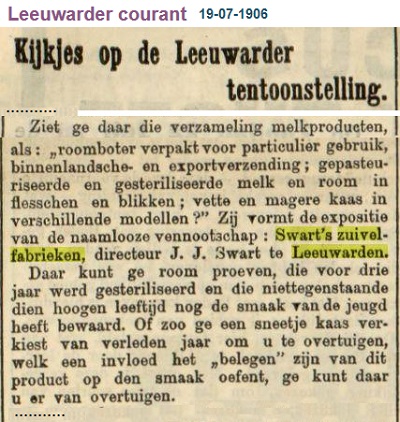 Leeuwarder courant 19-07-1906

Kijkjes op de Leeuwarder tentoonstelling.

..........

Ziet ge daar die verzameling melkproducten, als: „roomboter verpakt voor particulier gebruik, binnenlandsche- en exportverzending; gepasteuriseerde en gesteriliseerde melk en room in flesschen en blikken; vette en magere kaas in verschillende modellen?" Zij vormt de expositie van de naamlooze vennootschap: Swart's zuivelfabrieken, directeur J. J. Swart te Leeuwarden. Daar kunt ge room proeven, die voor drie jaar werd gesteriliseerd en die niettegenstaande dien hoogen leeftijd nog de smaak van de jeugd heeft bewaard. Of zoo ge een sneetje kaas verkiest van verleden jaar om u te overtuigen, welk een invloed het „belegen" zijn van dit product op den smaak oefent, ge kunt daar u er van overtuigen.

..........